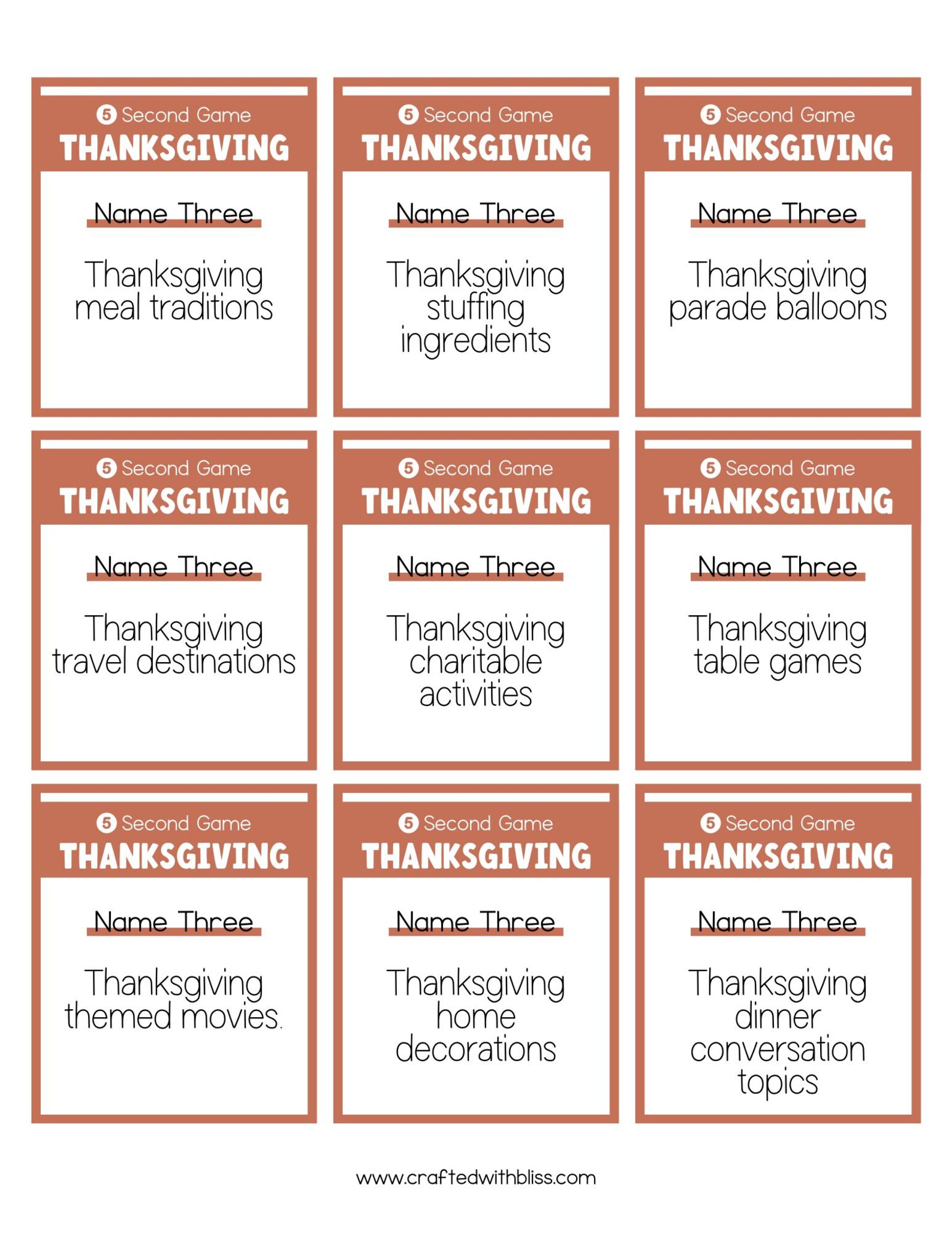 5 Second Game
THANKSGIVING

Name Three

Thanksgiving meal traditions

5 Second Game
THANKSGIVING

Name Three

Thanksgiving stuffing ingredients

5 Second Game
THANKSGIVING

Name Three

Thanksgiving parade balloons

5 Second Game
THANKSGIVING

Name Three

Thanksgiving travel destinations

5 Second Game
THANKSGIVING

Name Three

Thanksgiving charitable activities

5 Second Game
THANKSGIVING

Name Three

Thanksgiving table games

5 Second Game
THANKSGIVING

Name Three

Thanksgiving themed movies.

5 Second Game
THANKSGIVING

Name Three

Thanksgiving home decorations

5 Second Game
THANKSGIVING

Name Three

Thanksgiving dinner conversation topics

www.craftedwithbliss.com